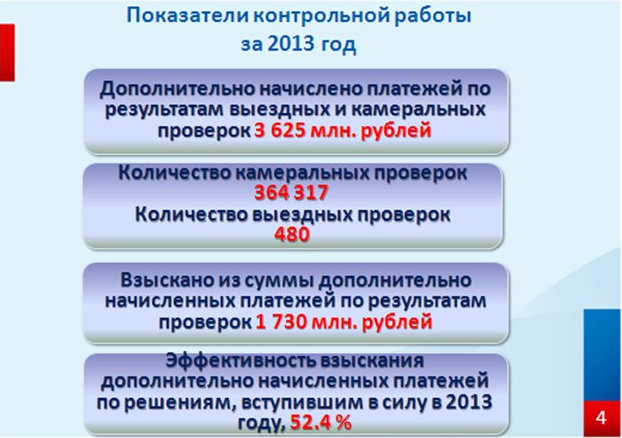 Показатели контрольной работы за 2013 год

Дополнительно начислено платежей по результатам выездных и камеральных проверок 3 625 млн. рублей

Количество камеральных проверок 364 317
Количество выездных проверок 480

Взыскано из суммы дополнительно начисленных платежей по результатам проверок 1 730 млн. рублей

Эффективность взыскания дополнительно начисленных платежей по решениям, вступившим в силу в 2013 году, 52.4 %

4